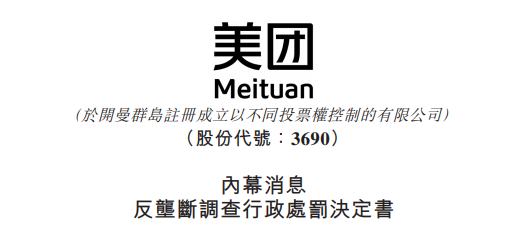 美团
Meituan
(於開曼群島註冊成立以不同投票權控制的有限公司)
(股份代號:3690)

內幕消息
反壟斷調查行政處罰決定書